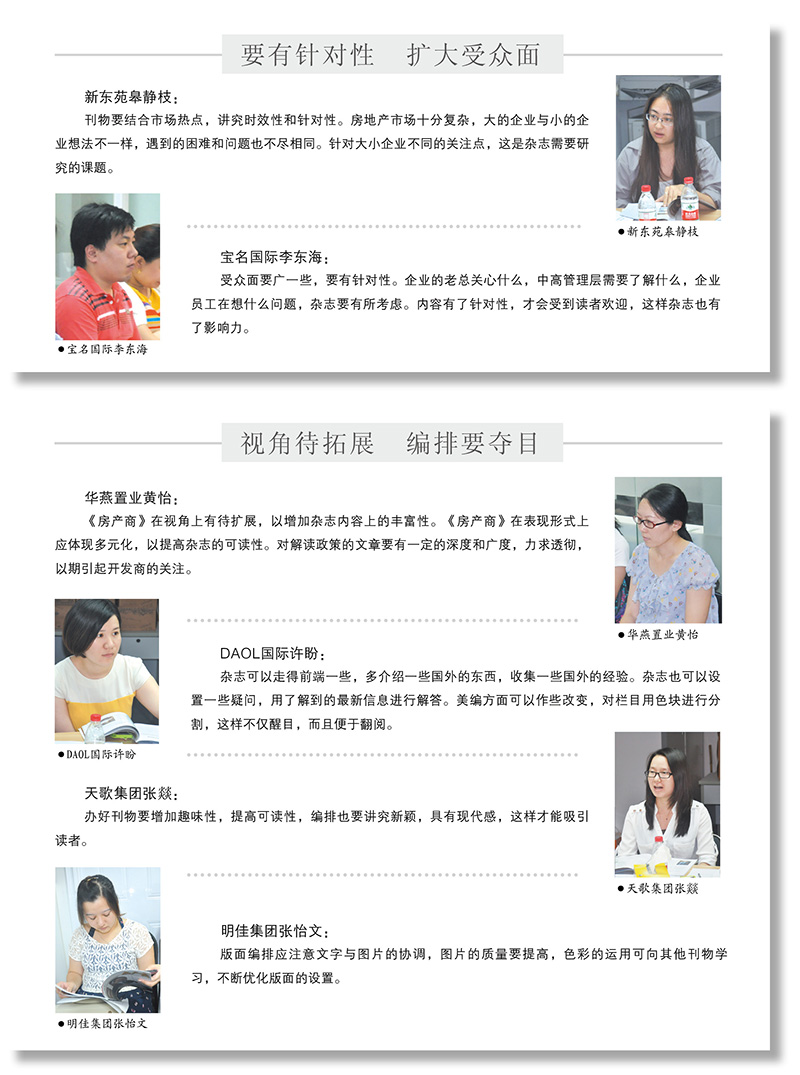 要有针对性　扩大受众面

新东苑皋静枝：
刊物要结合市场热点，讲究时效性和针对性。房地产市场十分复杂，大的企业与小的企业想法不一样，遇到的困难和问题也不尽相同。针对大小企业不同的关注点，这是杂志需要研究的课题。

●新东苑皋静枝

宝名国际李东海：
受众面要广一些，要有针对性。企业的老总关心什么，中高管理层需要了解什么，企业员工在想什么问题，杂志要有所考虑。内容有了针对性，才会受到读者欢迎，这样杂志也有了影响力。

●宝名国际李东海

视角待拓展　编排要夺目

华燕置业黄怡：
《房产商》在视角上有待扩展，以增加杂志内容上的丰富性。《房产商》在表现形式上应体现多元化，以提高杂志的可读性。对解读政策的文章要有一定的深度和广度，力求透彻，以期引起开发商的关注。

●华燕置业黄怡

DAOL国际许盼：
杂志可以走得前端一些，多介绍一些国外的东西，收集一些国外的经验。杂志也可以设置一些疑问，用了解到的最新信息进行解答。美编方面可以作些改变，对栏目用色块进行分割，这样不仅醒目，而且便于翻阅。

●DAOL国际许盼

天歌集团张燚：
办好刊物要增加趣味性，提高可读性，编排也要讲究新颖，具有现代感，这样才能吸引读者。

●天歌集团张燚

明佳集团张怡文：
版面编排应注意文字与图片的协调，图片的质量要提高，色彩的运用可向其他刊物学习，不断优化版面的设置。

●明佳集团张怡文